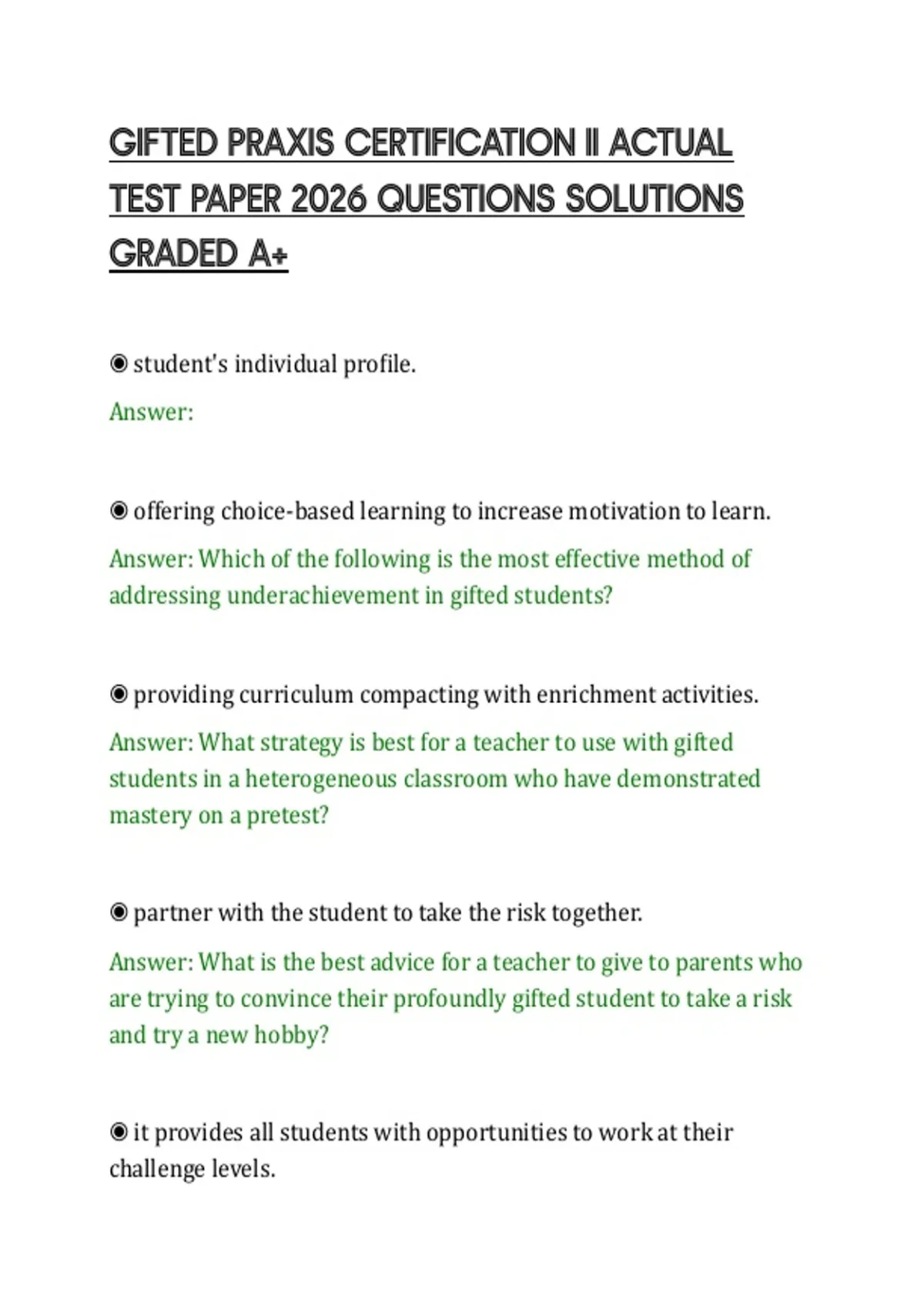 GIFTED PRAXIS CERTIFICATION II ACTUAL TEST PAPER 2026 QUESTIONS SOLUTIONS GRADED A+

◉ student's individual profile.

Answer:

◉ offering choice-based learning to increase motivation to learn.

Answer: Which of the following is the most effective method of addressing underachievement in gifted students?

◉ providing curriculum compacting with enrichment activities.

Answer: What strategy is best for a teacher to use with gifted students in a heterogeneous classroom who have demonstrated mastery on a pretest?

◉ partner with the student to take the risk together.

Answer: What is the best advice for a teacher to give to parents who are trying to convince their profoundly gifted student to take a risk and try a new hobby?

◉ it provides all students with opportunities to work at their challenge levels.